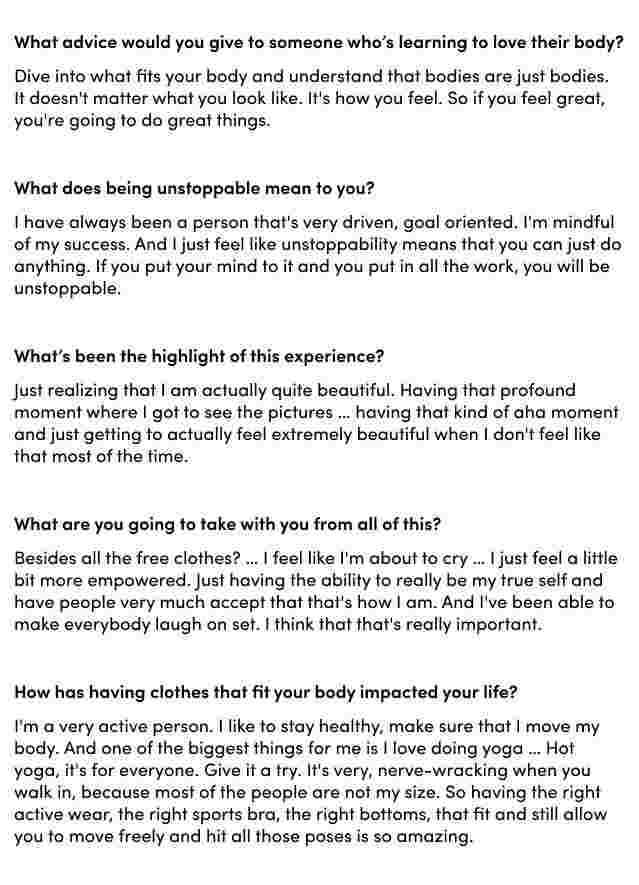 What advice would you give to someone who's learning to love their body?

Dive into what fits your body and understand that bodies are just bodies. It doesn't matter what you look like. It's how you feel. So if you feel great, you're going to do great things.

What does being unstoppable mean to you?

I have always been a person that's very driven, goal oriented. I'm mindful of my success. And I just feel like unstoppability means that you can just do anything. If you put your mind to it and you put in all the work, you will be unstoppable.

What's been the highlight of this experience?

Just realizing that I am actually quite beautiful. Having that profound moment where I got to see the pictures ... having that kind of aha moment and just getting to actually feel extremely beautiful when I don't feel like that most of the time.

What are you going to take with you from all of this?

Besides all the free clothes? ... I feel like I'm about to cry ... I just feel a little bit more empowered. Just having the ability to really be my true self and have people very much accept that that's how I am. And I've been able to make everybody laugh on set. I think that that's really important.

How has having clothes that fit your body impacted your life?

I'm a very active person. I like to stay healthy, make sure that I move my body. And one of the biggest things for me is I love doing yoga ... Hot yoga, it's for everyone. Give it a try. It's very, nerve-wracking when you walk in, because most of the people are not my size. So having the right active wear, the right sports bra, the right bottoms, that fit and still allow you to move freely and hit all those poses is so amazing.